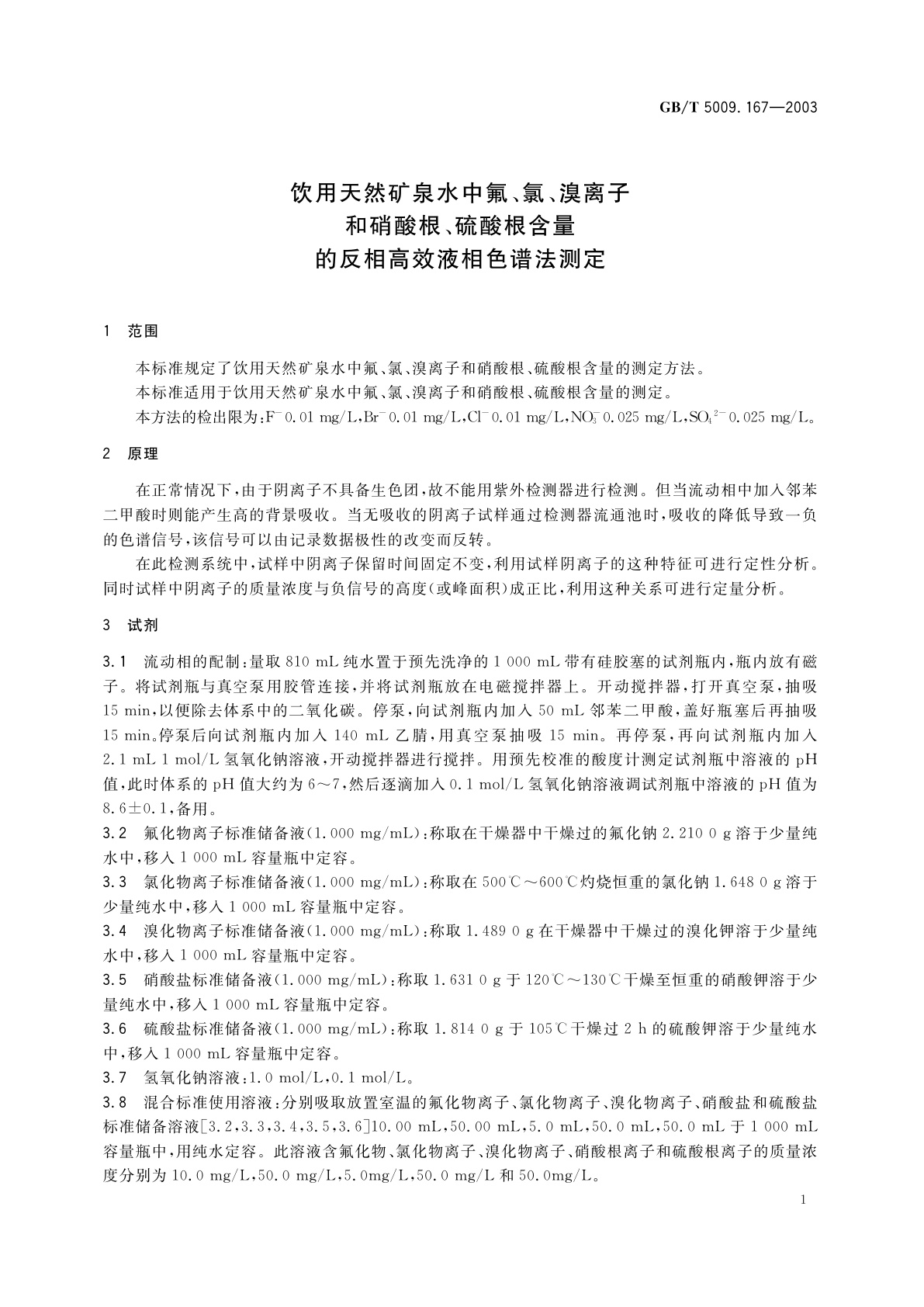 GB/T 5009.167—2003

饮用天然矿泉水中氟、氯、溴离子和硝酸根、硫酸根含量的反相高效液相色谱法测定

1 范围

本标准规定了饮用天然矿泉水中氟、氯、溴离子和硝酸根、硫酸根含量的测定方法。

本标准适用于饮用天然矿泉水中氟、氯、溴离子和硝酸根、硫酸根含量的测定。

本方法的检出限为：$F^-$ 0.01 mg/L，$Br^-$ 0.01 mg/L，$Cl^-$ 0.01 mg/L，$NO_3^-$ 0.025 mg/L，$SO_4^{2-}$ 0.025 mg/L。

2 原理

在正常情况下，由于阴离子不具备生色团，故不能用紫外检测器进行检测。但当流动相中加入邻苯二甲酸时则能产生高的背景吸收。当无吸收的阴离子试样通过检测器流通池时，吸收的降低导致一负的色谱信号，该信号可以由记录数据极性的改变而反转。

在此检测系统中，试样中阴离子保留时间固定不变，利用试样阴离子的这种特征可进行定性分析。同时试样中阴离子的质量浓度与负信号的高度（或峰面积）成正比，利用这种关系可进行定量分析。

3 试剂

3.1 流动相的配制：量取 810 mL 纯水置于预先洗净的 1 000 mL 带有硅胶塞的试剂瓶内，瓶内放有磁子。将试剂瓶与真空泵用胶管连接，并将试剂瓶放在电磁搅拌器上。开动搅拌器，打开真空泵，抽吸 15 min，以便除去体系中的二氧化碳。停泵，向试剂瓶内加入 50 mL 邻苯二甲酸，盖好瓶塞后再抽吸 15 min。停泵后向试剂瓶内加入 140 mL 乙腈，用真空泵抽吸 15 min。再停泵，再向试剂瓶内加入 2.1 mL 1 mol/L 氢氧化钠溶液，开动搅拌器进行搅拌。用预先校准的酸度计测定试剂瓶中溶液的 pH 值，此时体系的 pH 值大约为 6～7，然后逐滴加入 0.1 mol/L 氢氧化钠溶液调试剂瓶中溶液的 pH 值为 8.6±0.1，备用。

3.2 氟化物离子标准储备液（1.000 mg/mL）：称取在干燥器中干燥过的氟化钠 2.210 0 g 溶于少量纯水中，移入 1 000 mL 容量瓶中定容。

3.3 氯化物离子标准储备液（1.000 mg/mL）：称取在 500℃～600℃灼烧恒重的氯化钠 1.648 0 g 溶于少量纯水中，移入 1 000 mL 容量瓶中定容。

3.4 溴化物离子标准储备液（1.000 mg/mL）：称取 1.489 0 g 在干燥器中干燥过的溴化钾溶于少量纯水中，移入 1 000 mL 容量瓶中定容。

3.5 硝酸盐标准储备液（1.000 mg/mL）：称取 1.631 0 g 于 120℃～130℃干燥至恒重的硝酸钾溶于少量纯水中，移入 1 000 mL 容量瓶中定容。

3.6 硫酸盐标准储备液（1.000 mg/mL）：称取 1.814 0 g 于 105℃干燥过 2 h 的硫酸钾溶于少量纯水中，移入 1 000 mL 容量瓶中定容。

3.7 氢氧化钠溶液：1.0 mol/L，0.1 mol/L。

3.8 混合标准使用溶液：分别吸取放置室温的氟化物离子、氯化物离子、溴化物离子、硝酸盐和硫酸盐标准储备溶液[3.2，3.3，3.4，3.5，3.6]10.00 mL，50.00 mL，5.0 mL，50.0 mL，50.0 mL 于 1 000 mL 容量瓶中，用纯水定容。此溶液含氟化物、氯化物离子、溴化物离子、硝酸根离子和硫酸根离子的质量浓度分别为 10.0 mg/L，50.0 mg/L，5.0mg/L，50.0 mg/L 和 50.0mg/L。

1